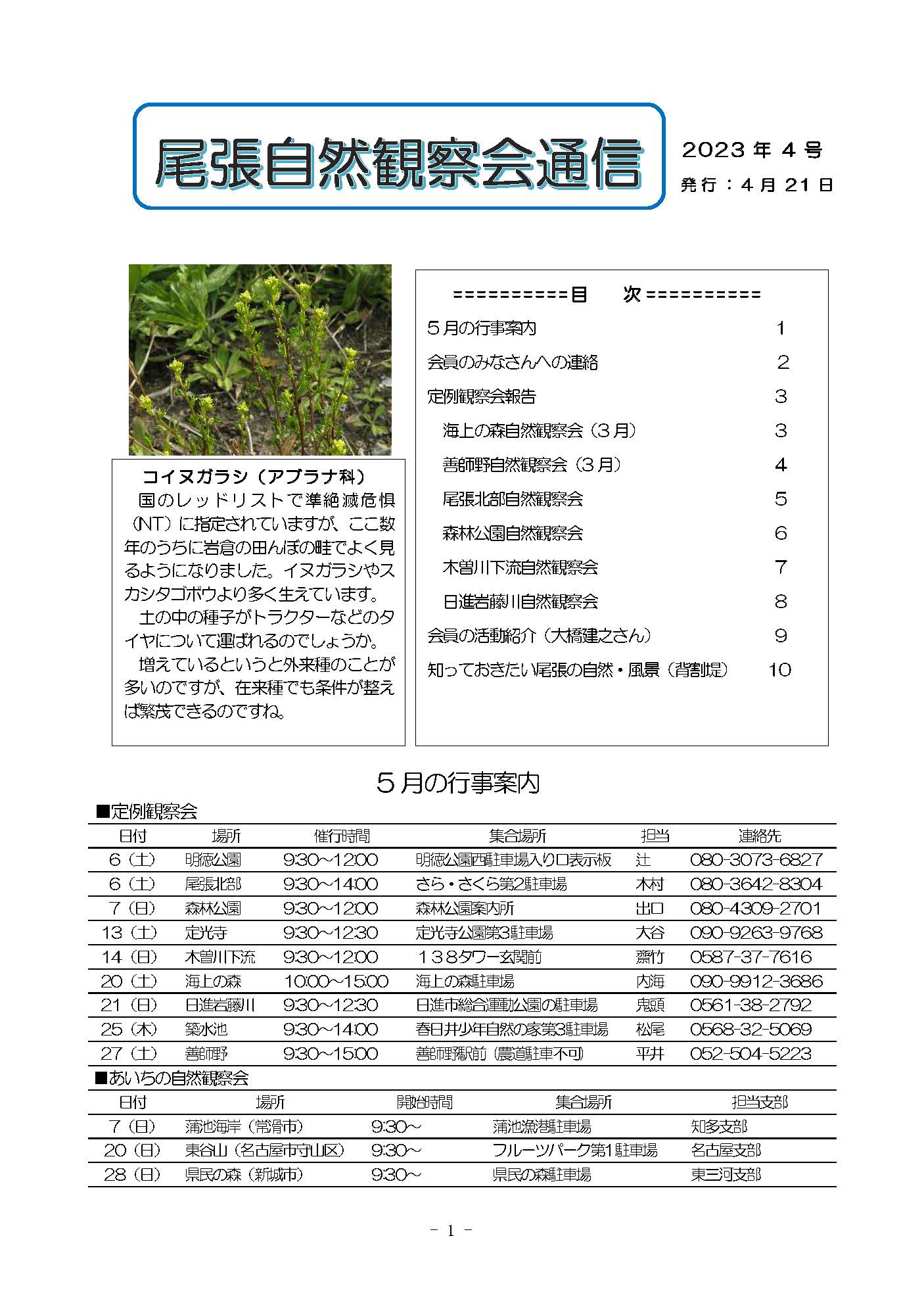 尾張自然観察会通信

2023 年 4 号
発行：4 月 21 日

コイヌガラシ（アブラナ科）
国のレッドリストで準絶滅危惧（NT）に指定されていますが、ここ数年のうちに岩倉の田んぼの畦でよく見るようになりました。イヌガラシやスカシタゴボウより多く生えています。
土の中の種子がトラクターなどのタイヤについて運ばれるのでしょうか。
増えているというと外来種のことが多いのですが、在来種でも条件が整えば繁茂できるのですね。

==========目　次==========
5月の行事案内　1
会員のみなさんへの連絡　2
定例観察会報告　3
海上の森自然観察会（3月）　3
善師野自然観察会（3月）　4
尾張北部自然観察会　5
森林公園自然観察会　6
木曽川下流自然観察会　7
日進岩藤川自然観察会　8
会員の活動紹介（大橋建之さん）　9
知っておきたい尾張の自然・風景（背割堤）　10

5月の行事案内
■定例観察会

| 日付 | 場所 | 催行時間 | 集合場所 | 担当 | 連絡先 |
|---|---|---|---|---|---|
| 6（土） | 明徳公園 | 9:30～12:00 | 明徳公園西駐車場入り口表示板 | 辻 | 080-3073-6827 |
| 6（土） | 尾張北部 | 9:30～14:00 | さら・さくら第2駐車場 | 木村 | 080-3642-8304 |
| 7（日） | 森林公園 | 9:30～12:00 | 森林公園案内所 | 出口 | 080-4309-2701 |
| 13（土） | 定光寺 | 9:30～12:30 | 定光寺公園第3駐車場 | 大谷 | 090-9263-9768 |
| 14（日） | 木曽川下流 | 9:30～12:00 | 138タワー玄関前 | 齋竹 | 0587-37-7616 |
| 20（土） | 海上の森 | 10:00～15:00 | 海上の森駐車場 | 内海 | 090-9912-3686 |
| 21（日） | 日進岩藤川 | 9:30～12:30 | 日進市総合運動公園の駐車場 | 鬼頭 | 0561-38-2792 |
| 25（木） | 築水池 | 9:30～14:00 | 春日井少年自然の家第3駐車場 | 松尾 | 0568-32-5069 |
| 27（土） | 善師野 | 9:30～15:00 | 善師野駅前（農道駐車不可） | 平井 | 052-504-5223 |

■あいちの自然観察会

| 日付 | 場所 | 開始時間 | 集合場所 | 担当支部 |
|---|---|---|---|---|
| 7（日） | 蒲池海岸（常滑市） | 9:30～ | 蒲池漁港駐車場 | 知多支部 |
| 20（日） | 東谷山（名古屋市守山区） | 9:30～ | フルーツパーク第1駐車場 | 名古屋支部 |
| 28（日） | 県民の森（新城市） | 9:30～ | 県民の森駐車場 | 東三河支部 |

－ 1 －